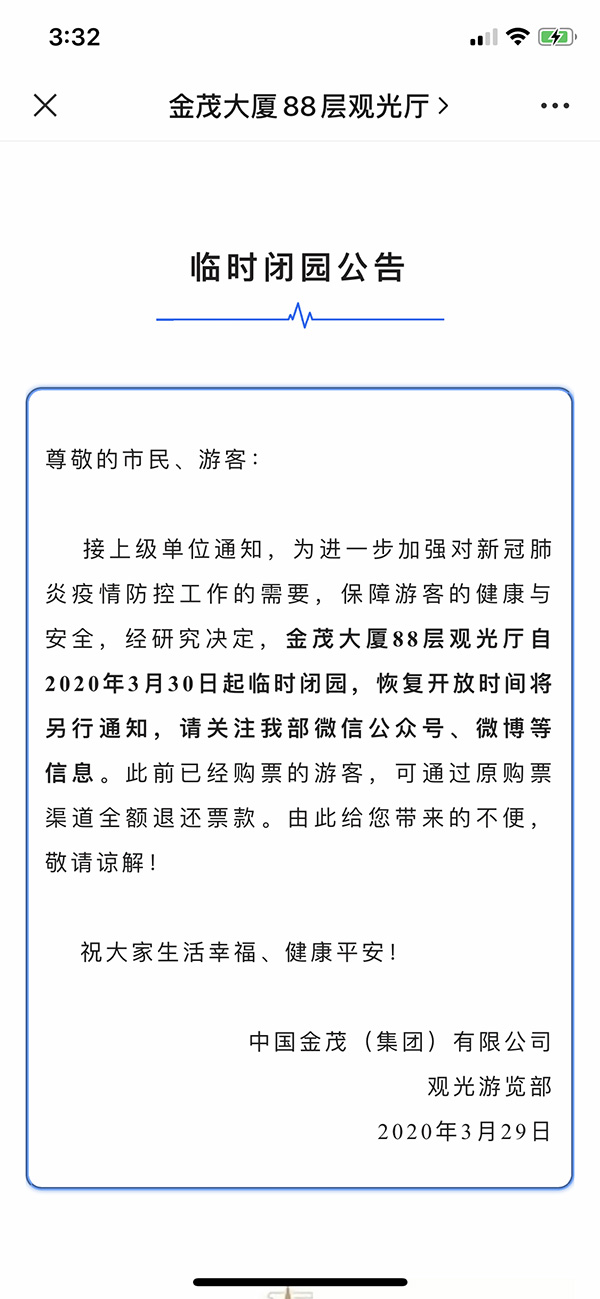 3:32

金茂大厦88层观光厅 >

临时闭园公告

尊敬的市民、游客：

接上级单位通知，为进一步加强对新冠肺炎疫情防控工作的需要，保障游客的健康与安全，经研究决定，金茂大厦88层观光厅自2020年3月30日起临时闭园，恢复开放时间将另行通知，请关注我部微信公众号、微博等信息。此前已经购票的游客，可通过原购票渠道全额退还票款。由此给您带来的不便，敬请谅解！

祝大家生活幸福、健康平安！

中国金茂（集团）有限公司
观光游览部
2020年3月29日